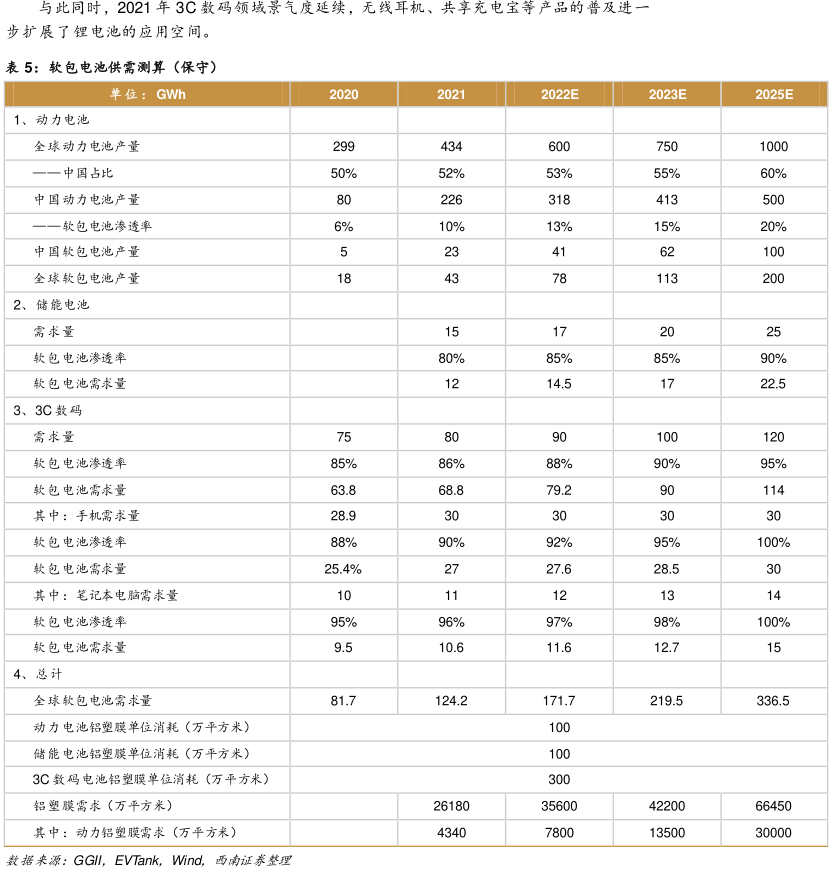 与此同时，2021 年 3C 数码领域景气度延续，无线耳机、共享充电宝等产品的普及进一步扩展了锂电池的应用空间。

表 5：软包电池供需测算（保守）

| 单位：GWh | 2020 | 2021 | 2022E | 2023E | 2025E |
|---|---|---|---|---|---|
| 1、动力电池 | | | | | |
| 全球动力电池产量 | 299 | 434 | 600 | 750 | 1000 |
| ——中国占比 | 50% | 52% | 53% | 55% | 60% |
| 中国动力电池产量 | 80 | 226 | 318 | 413 | 500 |
| ——软包电池渗透率 | 6% | 10% | 13% | 15% | 20% |
| 中国软包电池产量 | 5 | 23 | 41 | 62 | 100 |
| 全球软包电池产量 | 18 | 43 | 78 | 113 | 200 |
| 2、储能电池 | | | | | |
| 需求量 | | 15 | 17 | 20 | 25 |
| 软包电池渗透率 | | 80% | 85% | 85% | 90% |
| 软包电池需求量 | | 12 | 14.5 | 17 | 22.5 |
| 3、3C 数码 | | | | | |
| 需求量 | 75 | 80 | 90 | 100 | 120 |
| 软包电池渗透率 | 85% | 86% | 88% | 90% | 95% |
| 软包电池需求量 | 63.8 | 68.8 | 79.2 | 90 | 114 |
| 其中：手机需求量 | 28.9 | 30 | 30 | 30 | 30 |
| 软包电池渗透率 | 88% | 90% | 92% | 95% | 100% |
| 软包电池需求量 | 25.4% | 27 | 27.6 | 28.5 | 30 |
| 其中：笔记本电脑需求量 | 10 | 11 | 12 | 13 | 14 |
| 软包电池渗透率 | 95% | 96% | 97% | 98% | 100% |
| 软包电池需求量 | 9.5 | 10.6 | 11.6 | 12.7 | 15 |
| 4、总计 | | | | | |
| 全球软包电池需求量 | 81.7 | 124.2 | 171.7 | 219.5 | 336.5 |
| 动力电池铝塑膜单位消耗（万平方米） | | | 100 | | |
| 储能电池铝塑膜单位消耗（万平方米） | | | 100 | | |
| 3C 数码电池铝塑膜单位消耗（万平方米） | | | 300 | | |
| 铝塑膜需求（万平方米） | | 26180 | 35600 | 42200 | 66450 |
| 其中：动力铝塑膜需求（万平方米） | | 4340 | 7800 | 13500 | 30000 |

数据来源：GGII，EVTank，Wind，西南证券整理